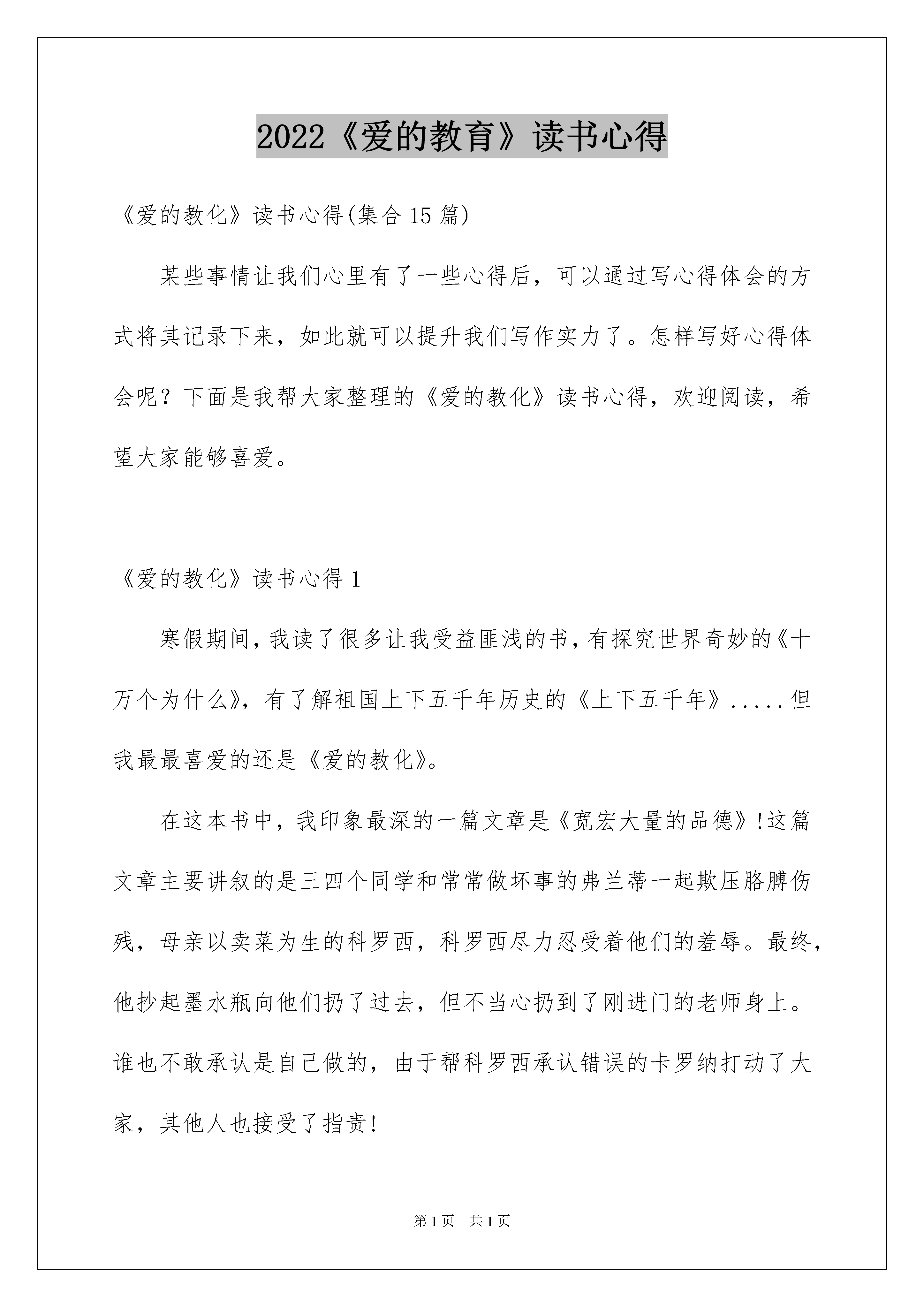 2022《爱的教育》读书心得

《爱的教化》读书心得(集合15篇)

某些事情让我们心里有了一些心得后，可以通过写心得体会的方式将其记录下来，如此就可以提升我们写作实力了。怎样写好心得体会呢？下面是我帮大家整理的《爱的教化》读书心得，欢迎阅读，希望大家能够喜爱。

《爱的教化》读书心得1

寒假期间，我读了很多让我受益匪浅的书，有探究世界奇妙的《十万个为什么》，有了解祖国上下五千年历史的《上下五千年》.....但我最最喜爱的还是《爱的教化》。

在这本书中，我印象最深的一篇文章是《宽宏大量的品德》!这篇文章主要讲叙的是三四个同学和常常做坏事的弗兰蒂一起欺压胳膊伤残，母亲以卖菜为生的科罗西，科罗西尽力忍受着他们的羞辱。最终，他抄起墨水瓶向他们扔了过去，但不当心扔到了刚进门的老师身上。谁也不敢承认是自己做的，由于帮科罗西承认错误的卡罗纳打动了大家，其他人也接受了指责!

第1页 共1页